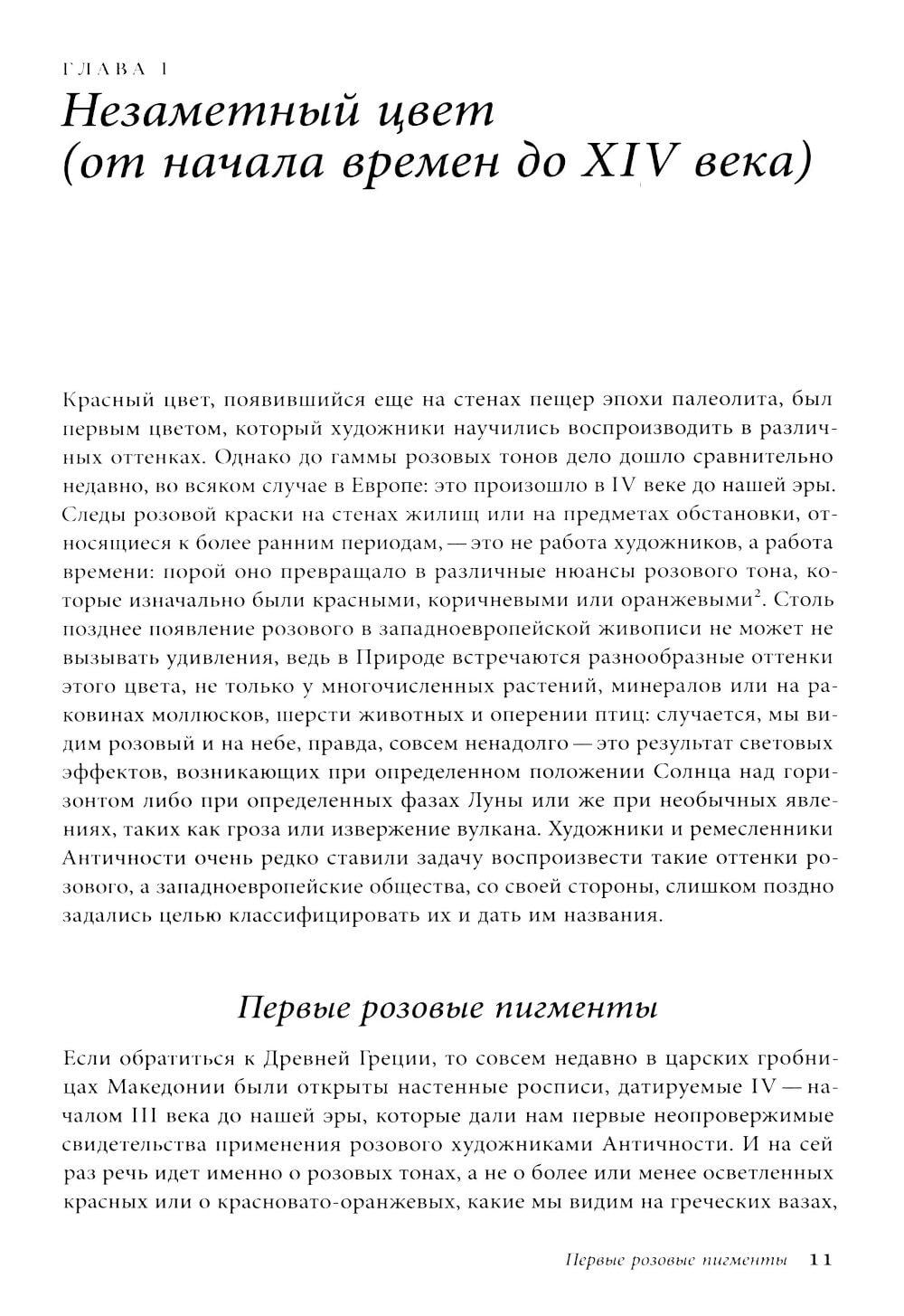 ГЛАВА 1

Незаметный цвет (от начала времен до XIV века)

Красный цвет, появившийся еще на стенах пещер эпохи палеолита, был первым цветом, который художники научились воспроизводить в различных оттенках. Однако до гаммы розовых тонов дело дошло сравнительно недавно, во всяком случае в Европе: это произошло в IV веке до нашей эры. Следы розовой краски на стенах жилищ или на предметах обстановки, относящиеся к более ранним периодам, — это не работа художников, а работа времени: порой оно превращало в различные нюансы розового тона, которые изначально были красными, коричневыми или оранжевыми$^2$. Столь позднее появление розового в западноевропейской живописи не может не вызывать удивления, ведь в Природе встречаются разнообразные оттенки этого цвета, не только у многочисленных растений, минералов или на раковинах моллюсков, шерсти животных и оперении птиц: случается, мы видим розовый и на небе, правда, совсем ненадолго — это результат световых эффектов, возникающих при определенном положении Солнца над горизонтом либо при определенных фазах Луны или же при необычных явлениях, таких как гроза или извержение вулкана. Художники и ремесленники Античности очень редко ставили задачу воспроизвести такие оттенки розового, а западноевропейские общества, со своей стороны, слишком поздно задались целью классифицировать их и дать им названия.

Первые розовые пигменты

Если обратиться к Древней Греции, то совсем недавно в царских гробницах Македонии были открыты настенные росписи, датируемые IV — началом III века до нашей эры, которые дали нам первые неопровержимые свидетельства применения розового художниками Античности. И на сей раз речь идет именно о розовых тонах, а не о более или менее осветленных красных или о красновато-оранжевых, какие мы видим на греческих вазах,

Первые розовые пигменты 11